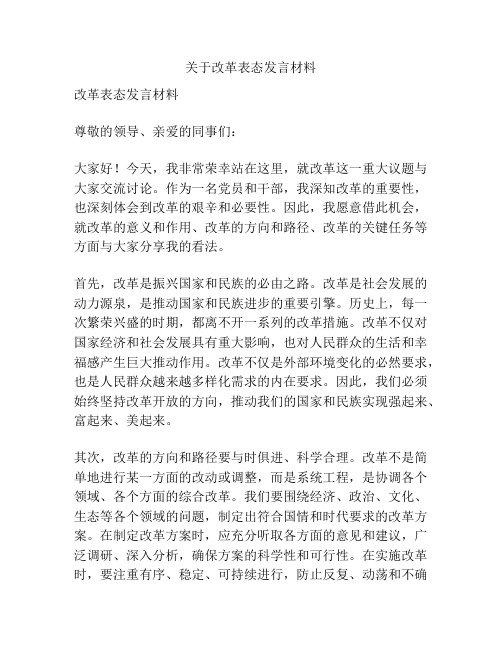 关于改革表态发言材料

改革表态发言材料

尊敬的领导、亲爱的同事们：

大家好！今天，我非常荣幸站在这里，就改革这一重大议题与大家交流讨论。作为一名党员和干部，我深知改革的重要性，也深刻体会到改革的艰辛和必要性。因此，我愿意借此机会，就改革的意义和作用、改革的方向和路径、改革的关键任务等方面与大家分享我的看法。

首先，改革是振兴国家和民族的必由之路。改革是社会发展的动力源泉，是推动国家和民族进步的重要引擎。历史上，每一次繁荣兴盛的时期，都离不开一系列的改革措施。改革不仅对国家经济和社会发展具有重大影响，也对人民群众的生活和幸福感产生巨大推动作用。改革不仅是外部环境变化的必然要求，也是人民群众越来越多样化需求的内在要求。因此，我们必须始终坚持改革开放的方向，推动我们的国家和民族实现强起来、富起来、美起来。

其次，改革的方向和路径要与时俱进、科学合理。改革不是简单地进行某一方面的改动或调整，而是系统工程，是协调各个领域、各个方面的综合改革。我们要围绕经济、政治、文化、生态等各个领域的问题，制定出符合国情和时代要求的改革方案。在制定改革方案时，应充分听取各方面的意见和建议，广泛调研、深入分析，确保方案的科学性和可行性。在实施改革时，要注重有序、稳定、可持续进行，防止反复、动荡和不确